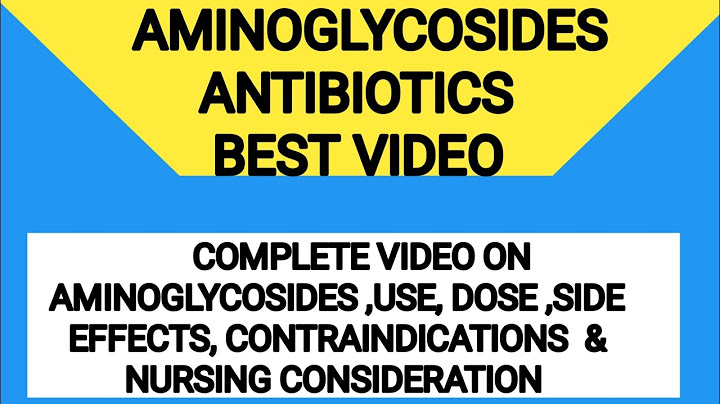 AMINOGLYCOSIDES ANTIBIOTICS BEST VIDEO

COMPLETE VIDEO ON AMINOGLYCOSIDES ,USE, DOSE ,SIDE EFFECTS, CONTRAINDICATIONS & NURSING CONSIDERATION